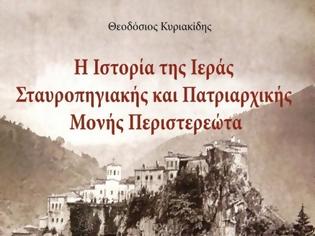 Θεοδόσιος Κυριακίδης

Η Ιστορία της Ιεράς Σταυροπηγιακής και Πατριαρχικής Μονής Περιστερεώτα